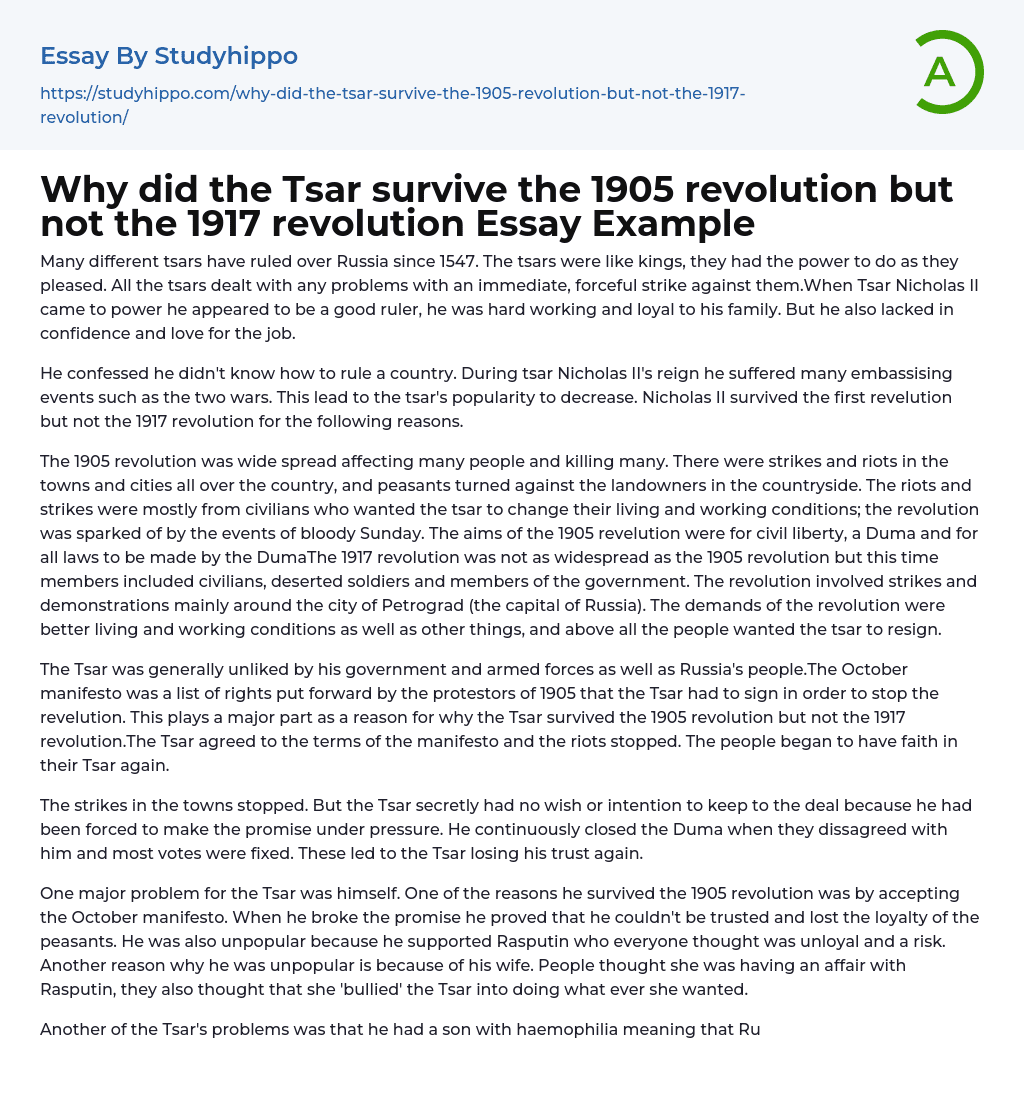 Essay By Studyhippo

https://studyhippo.com/why-did-the-tsar-survive-the-1905-revolution-but-not-the-1917-revolution/

A

Why did the Tsar survive the 1905 revolution but not the 1917 revolution Essay Example

Many different tsars have ruled over Russia since 1547. The tsars were like kings, they had the power to do as they pleased. All the tsars dealt with any problems with an immediate, forceful strike against them.When Tsar Nicholas II came to power he appeared to be a good ruler, he was hard working and loyal to his family. But he also lacked in confidence and love for the job.

He confessed he didn't know how to rule a country. During tsar Nicholas II's reign he suffered many embassising events such as the two wars. This lead to the tsar's popularity to decrease. Nicholas II survived the first revelution but not the 1917 revolution for the following reasons.

The 1905 revolution was wide spread affecting many people and killing many. There were strikes and riots in the towns and cities all over the country, and peasants turned against the landowners in the countryside. The riots and strikes were mostly from civilians who wanted the tsar to change their living and working conditions; the revolution was sparked of by the events of bloody Sunday. The aims of the 1905 revelution were for civil liberty, a Duma and for all laws to be made by the DumaThe 1917 revolution was not as widespread as the 1905 revolution but this time members included civilians, deserted soldiers and members of the government. The revolution involved strikes and demonstrations mainly around the city of Petrograd (the capital of Russia). The demands of the revolution were better living and working conditions as well as other things, and above all the people wanted the tsar to resign.

The Tsar was generally unliked by his government and armed forces as well as Russia's people.The October manifesto was a list of rights put forward by the protestors of 1905 that the Tsar had to sign in order to stop the revelution. This plays a major part as a reason for why the Tsar survived the 1905 revolution but not the 1917 revolution.The Tsar agreed to the terms of the manifesto and the riots stopped. The people began to have faith in their Tsar again.

The strikes in the towns stopped. But the Tsar secretly had no wish or intention to keep to the deal because he had been forced to make the promise under pressure. He continuously closed the Duma when they dissagreed with him and most votes were fixed. These led to the Tsar losing his trust again.

One major problem for the Tsar was himself. One of the reasons he survived the 1905 revolution was by accepting the October manifesto. When he broke the promise he proved that he couldn't be trusted and lost the loyalty of the peasants. He was also unpopular because he supported Rasputin who everyone thought was unloyal and a risk. Another reason why he was unpopular is because of his wife. People thought she was having an affair with Rasputin, they also thought that she 'bullied' the Tsar into doing what ever she wanted.

Another of the Tsar's problems was that he had a son with haemophilia meaning that Ru